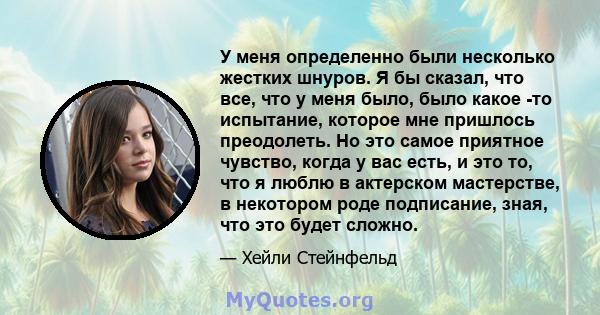 У меня определенно были несколько жестких шнуров. Я бы сказал, что все, что у меня было, было какое -то испытание, которое мне пришлось преодолеть. Но это самое приятное чувство, когда у вас есть, и это то, что я люблю в актерском мастерстве, в некотором роде подписание, зная, что это будет сложно.

— Хейли Стейнфельд

MyQuotes.org